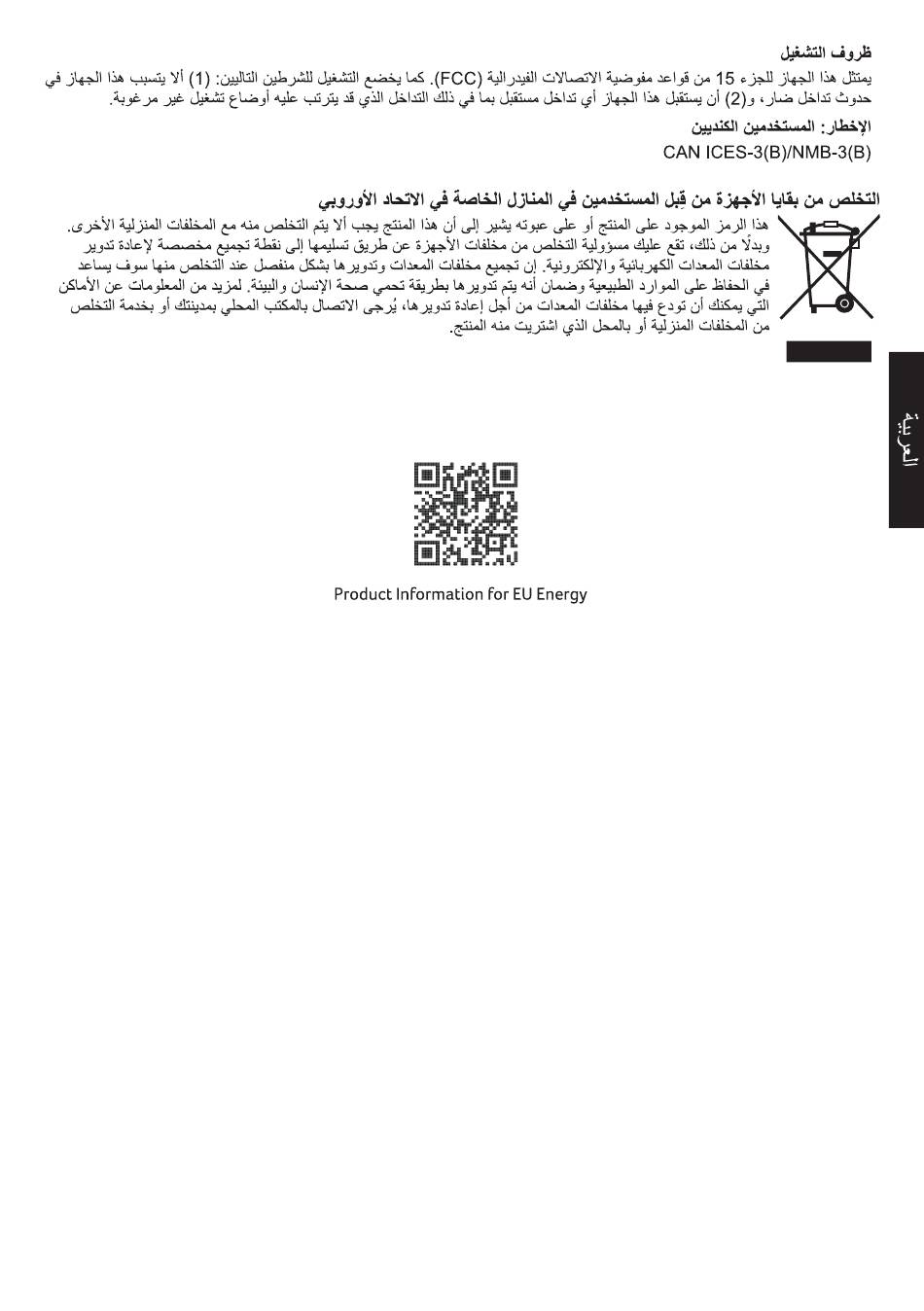 ظروف التشغيل

يمتثل هذا الجهاز للجزء 15 من قواعد مفوضية الاتصالات الفيدرالية (FCC). كما يخضع التشغيل للشرطين التاليين: (1) ألا يتسبب هذا الجهاز في حدوث تداخل ضار، و(2) أن يستقبل هذا الجهاز أي تداخل مستقبل بما في ذلك التداخل الذي قد يترتب عليه أوضاع تشغيل غير مرغوبة.

الإخطار: المستخدمين الكنديين

CAN ICES-3(B)/NMB-3(B)

التخلص من بقايا الأجهزة من قِبل المستخدمين في المنازل الخاصة في الاتحاد الأوروبي

هذا الرمز الموجود على المنتج أو على عبوته يشير إلى أن هذا المنتج يجب ألا يتم التخلص منه مع المخلفات المنزلية الأخرى. وبدلًا من ذلك، تقع عليك مسؤولية التخلص من مخلفات الأجهزة عن طريق تسليمها إلى نقطة تجميع مخصصة لإعادة تدوير مخلفات المعدات الكهربائية والإلكترونية. إن تجميع مخلفات المعدات وتدويرها بشكل منفصل عند التخلص منها سوف يساعد في الحفاظ على الموارد الطبيعية وضمان أنه يتم تدويرها بطريقة تحمي صحة الإنسان والبيئة. لمزيد من المعلومات عن الأماكن التي يمكنك أن تودع فيها مخلفات المعدات من أجل إعادة تدويرها، يُرجى الاتصال بالمكتب المحلي بمدينتك أو بخدمة التخلص من المخلفات المنزلية أو بالمحل الذي اشتريت منه المنتج.

العربية

Product Information for EU Energy